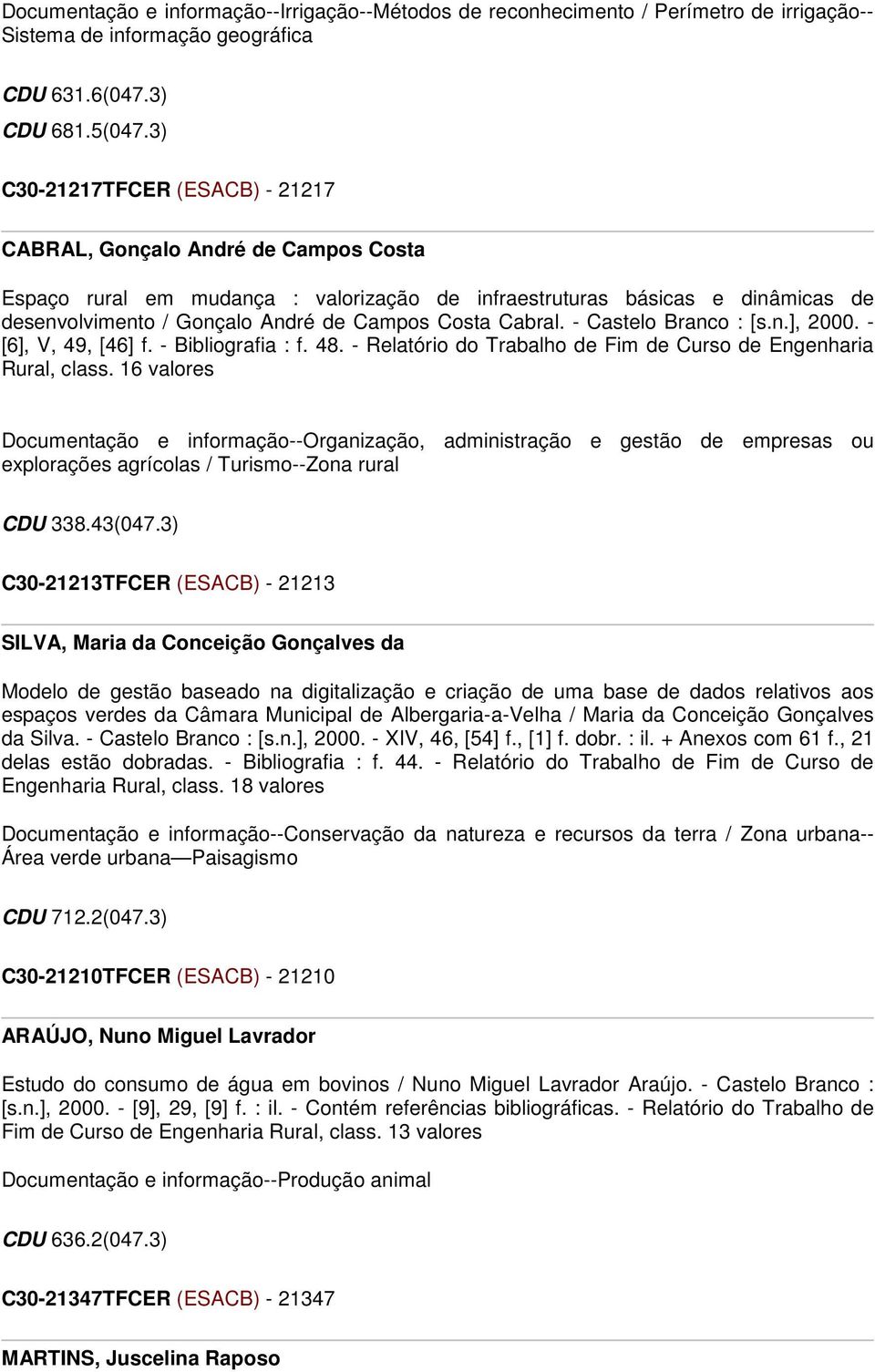 Documentação e informação--Irrigação--Métodos de reconhecimento / Perímetro de irrigação--Sistema de informação geográfica

CDU 631.6(047.3)

CDU 681.5(047.3)

C30-21217TFCER (ESACB) - 21217

CABRAL, Gonçalo André de Campos Costa

Espaço rural em mudança : valorização de infraestruturas básicas e dinâmicas de desenvolvimento / Gonçalo André de Campos Costa Cabral. - Castelo Branco : [s.n.], 2000. - [6], V, 49, [46] f. - Bibliografia : f. 48. - Relatório do Trabalho de Fim de Curso de Engenharia Rural, class. 16 valores

Documentação e informação--Organização, administração e gestão de empresas ou explorações agrícolas / Turismo--Zona rural

CDU 338.43(047.3)

C30-21213TFCER (ESACB) - 21213

SILVA, Maria da Conceição Gonçalves da

Modelo de gestão baseado na digitalização e criação de uma base de dados relativos aos espaços verdes da Câmara Municipal de Albergaria-a-Velha / Maria da Conceição Gonçalves da Silva. - Castelo Branco : [s.n.], 2000. - XIV, 46, [54] f., [1] f. dobr. : il. + Anexos com 61 f., 21 delas estão dobradas. - Bibliografia : f. 44. - Relatório do Trabalho de Fim de Curso de Engenharia Rural, class. 18 valores

Documentação e informação--Conservação da natureza e recursos da terra / Zona urbana--Área verde urbana—Paisagismo

CDU 712.2(047.3)

C30-21210TFCER (ESACB) - 21210

ARAÚJO, Nuno Miguel Lavrador

Estudo do consumo de água em bovinos / Nuno Miguel Lavrador Araújo. - Castelo Branco : [s.n.], 2000. - [9], 29, [9] f. : il. - Contém referências bibliográficas. - Relatório do Trabalho de Fim de Curso de Engenharia Rural, class. 13 valores

Documentação e informação--Produção animal

CDU 636.2(047.3)

C30-21347TFCER (ESACB) - 21347

MARTINS, Juscelina Raposo